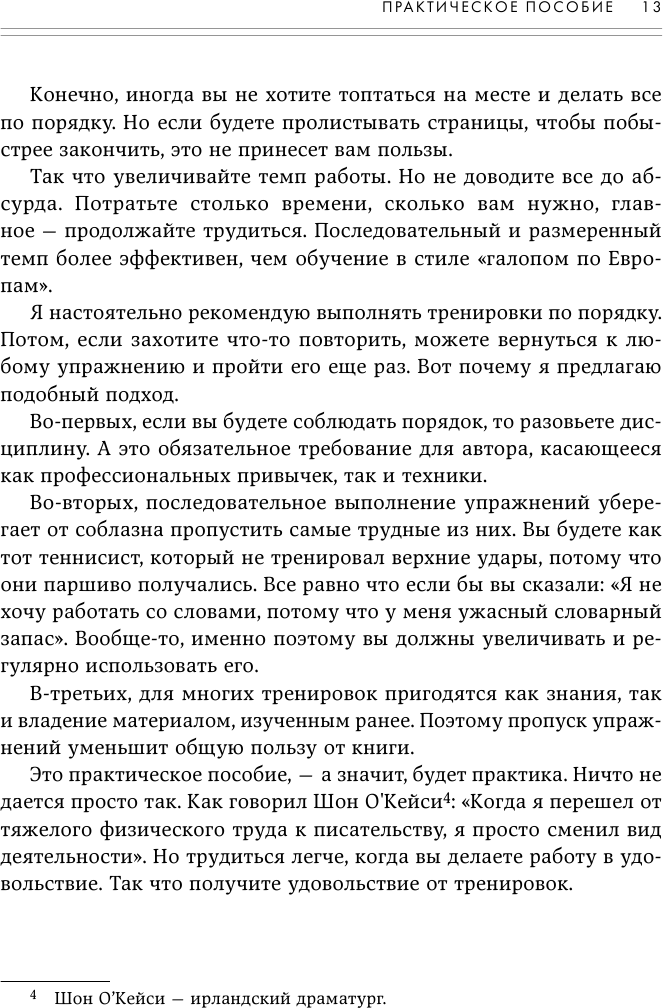 ПРАКТИЧЕСКОЕ ПОСОБИЕ 13

Конечно, иногда вы не хотите топтаться на месте и делать все по порядку. Но если будете пролистывать страницы, чтобы побыстрее закончить, это не принесет вам пользы.

Так что увеличивайте темп работы. Но не доводите все до абсурда. Потратьте столько времени, сколько вам нужно, главное — продолжайте трудиться. Последовательный и размеренный темп более эффективен, чем обучение в стиле «галопом по Европам».

Я настоятельно рекомендую выполнять тренировки по порядку. Потом, если захотите что-то повторить, можете вернуться к любому упражнению и пройти его еще раз. Вот почему я предлагаю подобный подход.

Во-первых, если вы будете соблюдать порядок, то разовьете дисциплину. А это обязательное требование для автора, касающееся как профессиональных привычек, так и техники.

Во-вторых, последовательное выполнение упражнений уберегает от соблазна пропустить самые трудные из них. Вы будете как тот теннисист, который не тренировал верхние удары, потому что они паршиво получались. Все равно что если бы вы сказали: «Я не хочу работать со словами, потому что у меня ужасный словарный запас». Вообще-то, именно поэтому вы должны увеличивать и регулярно использовать его.

В-третьих, для многих тренировок пригодятся как знания, так и владение материалом, изученным ранее. Поэтому пропуск упражнений уменьшит общую пользу от книги.

Это практическое пособие, — а значит, будет практика. Ничто не дается просто так. Как говорил Шон О'Кейси$^4$: «Когда я перешел от тяжелого физического труда к писательству, я просто сменил вид деятельности». Но трудиться легче, когда вы делаете работу в удовольствие. Так что получите удовольствие от тренировок.

$^4$ Шон О'Кейси — ирландский драматург.